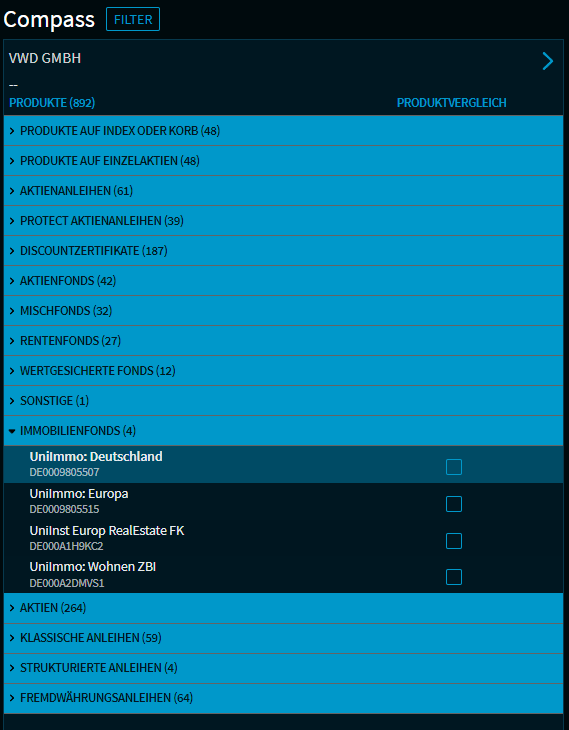 Compass FILTER

VWD GMBH

--

PRODUKTE (892)

PRODUKTVERGLEICH

PRODUKTE AUF INDEX ODER KORB (48)

PRODUKTE AUF EINZELAKTIEN (48)

AKTIENANLEIHEN (61)

PROTECT AKTIENANLEIHEN (39)

DISCOUNTZERTIFIKATE (187)

AKTIENFONDS (42)

MISCHFONDS (32)

RENTENFONDS (27)

WERTGESICHERTE FONDS (12)

SONSTIGE (1)

IMMOBILIENFONDS (4)

UniImmo: Deutschland
DE0009805507

UniImmo: Europa
DE0009805515

UniInst Europ RealEstate FK
DE000A1H9KC2

UniImmo: Wohnen ZBI
DE000A2DMVS1

AKTIEN (264)

KLASSISCHE ANLEIHEN (59)

STRUKTURIERTE ANLEIHEN (4)

FREMDWÄHRUNGSANLEIHEN (64)